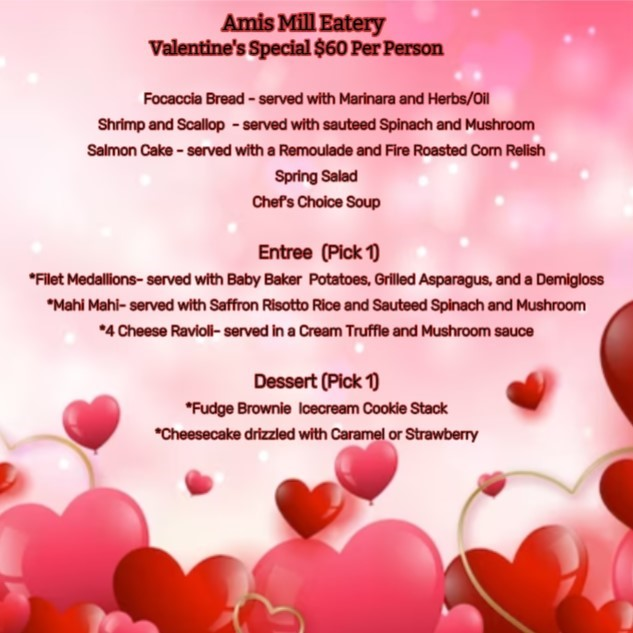 Amis Mill Eatery
Valentine's Special $60 Per Person

Focaccia Bread - served with Marinara and Herbs/Oil
Shrimp and Scallop - served with sauteed Spinach and Mushroom
Salmon Cake - served with a Remoulade and Fire Roasted Corn Relish
Spring Salad
Chef's Choice Soup

Entree (Pick 1)
*Filet Medallions- served with Baby Baker Potatoes, Grilled Asparagus, and a Demigloss
*Mahi Mahi- served with Saffron Risotto Rice and Sauteed Spinach and Mushroom
*4 Cheese Ravioli- served in a Cream Truffle and Mushroom sauce

Dessert (Pick 1)
*Fudge Brownie Icecream Cookie Stack
*Cheesecake drizzled with Caramel or Strawberry